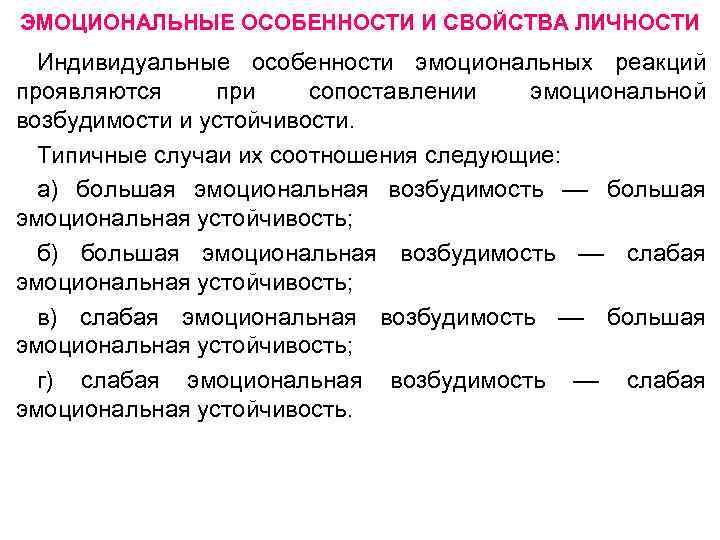 ЭМОЦИОНАЛЬНЫЕ ОСОБЕННОСТИ И СВОЙСТВА ЛИЧНОСТИ

Индивидуальные особенности эмоциональных реакций проявляются при сопоставлении эмоциональной возбудимости и устойчивости.

Типичные случаи их соотношения следующие:

а) большая эмоциональная возбудимость — большая эмоциональная устойчивость;

б) большая эмоциональная возбудимость — слабая эмоциональная устойчивость;

в) слабая эмоциональная возбудимость — большая эмоциональная устойчивость;

г) слабая эмоциональная возбудимость — слабая эмоциональная устойчивость.